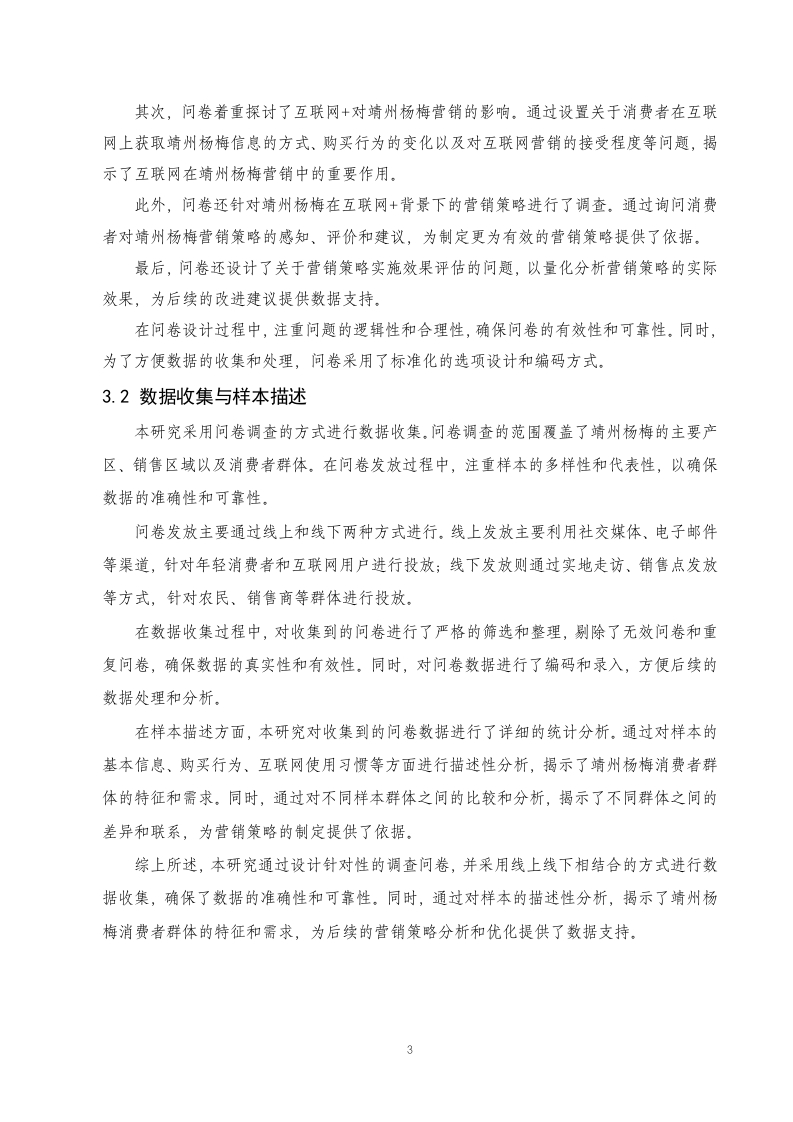 其次，问卷着重探讨了互联网+对靖州杨梅营销的影响。通过设置关于消费者在互联网上获取靖州杨梅信息的方式、购买行为的变化以及对互联网营销的接受程度等问题，揭示了互联网在靖州杨梅营销中的重要作用。

此外，问卷还针对靖州杨梅在互联网+背景下的营销策略进行了调查。通过询问消费者对靖州杨梅营销策略的感知、评价和建议，为制定更为有效的营销策略提供了依据。

最后，问卷还设计了关于营销策略实施效果评估的问题，以量化分析营销策略的实际效果，为后续的改进建议提供数据支持。

在问卷设计过程中，注重问题的逻辑性和合理性，确保问卷的有效性和可靠性。同时，为了方便数据的收集和处理，问卷采用了标准化的选项设计和编码方式。

3.2 数据收集与样本描述

本研究采用问卷调查的方式进行数据收集。问卷调查的范围覆盖了靖州杨梅的主要产区、销售区域以及消费者群体。在问卷发放过程中，注重样本的多样性和代表性，以确保数据的准确性和可靠性。

问卷发放主要通过线上和线下两种方式进行。线上发放主要利用社交媒体、电子邮件等渠道，针对年轻消费者和互联网用户进行投放；线下发放则通过实地走访、销售点发放等方式，针对农民、销售商等群体进行投放。

在数据收集过程中，对收集到的问卷进行了严格的筛选和整理，剔除了无效问卷和重复问卷，确保数据的真实性和有效性。同时，对问卷数据进行了编码和录入，方便后续的数据处理和分析。

在样本描述方面，本研究对收集到的问卷数据进行了详细的统计分析。通过对样本的基本信息、购买行为、互联网使用习惯等方面进行描述性分析，揭示了靖州杨梅消费者群体的特征和需求。同时，通过对不同样本群体之间的比较和分析，揭示了不同群体之间的差异和联系，为营销策略的制定提供了依据。

综上所述，本研究通过设计针对性的调查问卷，并采用线上线下相结合的方式进行数据收集，确保了数据的准确性和可靠性。同时，通过对样本的描述性分析，揭示了靖州杨梅消费者群体的特征和需求，为后续的营销策略分析和优化提供了数据支持。

3